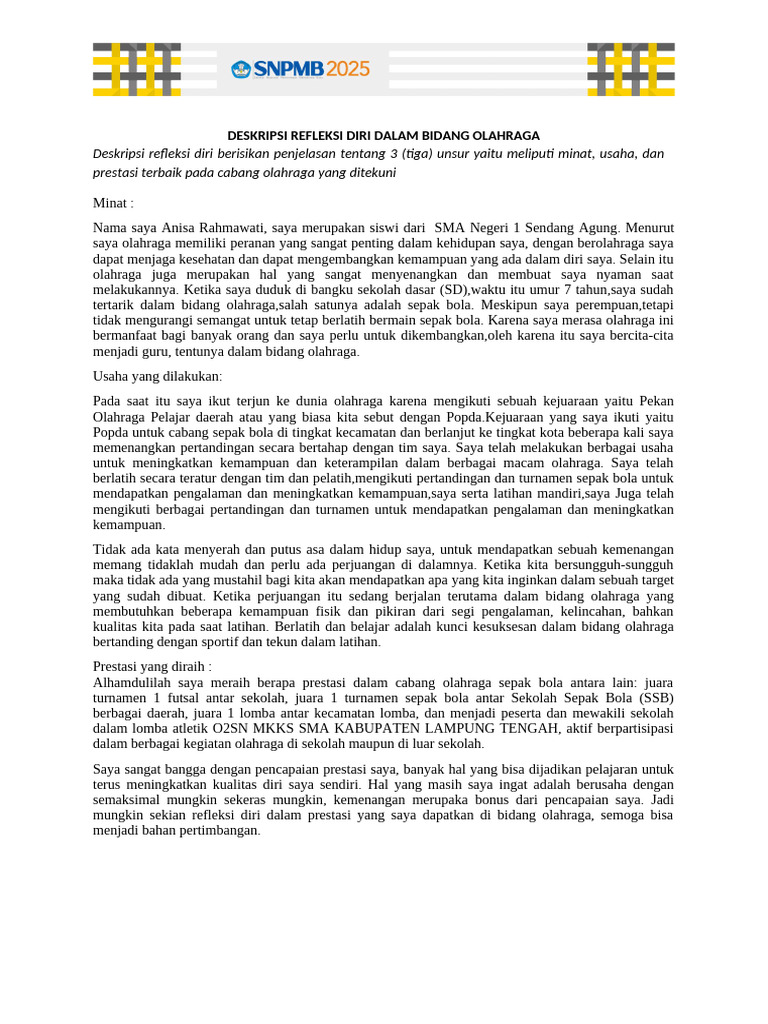 SNPMB 2025

DESKRIPSI REFLEKSI DIRI DALAM BIDANG OLAHRAGA
Deskripsi refleksi diri berisikan penjelasan tentang 3 (tiga) unsur yaitu meliputi minat, usaha, dan prestasi terbaik pada cabang olahraga yang ditekuni

Minat :

Nama saya Anisa Rahmawati, saya merupakan siswi dari SMA Negeri 1 Sendang Agung. Menurut saya olahraga memiliki peranan yang sangat penting dalam kehidupan saya, dengan berolahraga saya dapat menjaga kesehatan dan dapat mengembangkan kemampuan yang ada dalam diri saya. Selain itu olahraga juga merupakan hal yang sangat menyenangkan dan membuat saya nyaman saat melakukannya. Ketika saya duduk di bangku sekolah dasar (SD),waktu itu umur 7 tahun,saya sudah tertarik dalam bidang olahraga,salah satunya adalah sepak bola. Meskipun saya perempuan,tetapi tidak mengurangi semangat untuk tetap berlatih bermain sepak bola. Karena saya merasa olahraga ini bermanfaat bagi banyak orang dan saya perlu untuk dikembangkan,oleh karena itu saya bercita-cita menjadi guru, tentunya dalam bidang olahraga.

Usaha yang dilakukan:

Pada saat itu saya ikut terjun ke dunia olahraga karena mengikuti sebuah kejuaraan yaitu Pekan Olahraga Pelajar daerah atau yang biasa kita sebut dengan Popda.Kejuaraan yang saya ikuti yaitu Popda untuk cabang sepak bola di tingkat kecamatan dan berlanjut ke tingkat kota beberapa kali saya memenangkan pertandingan secara bertahap dengan tim saya. Saya telah melakukan berbagai usaha untuk meningkatkan kemampuan dan keterampilan dalam berbagai macam olahraga. Saya telah berlatih secara teratur dengan tim dan pelatih,mengikuti pertandingan dan turnamen sepak bola untuk mendapatkan pengalaman dan meningkatkan kemampuan,saya serta latihan mandiri,saya Juga telah mengikuti berbagai pertandingan dan turnamen untuk mendapatkan pengalaman dan meningkatkan kemampuan.

Tidak ada kata menyerah dan putus asa dalam hidup saya, untuk mendapatkan sebuah kemenangan memang tidaklah mudah dan perlu ada perjuangan di dalamnya. Ketika kita bersungguh-sungguh maka tidak ada yang mustahil bagi kita akan mendapatkan apa yang kita inginkan dalam sebuah target yang sudah dibuat. Ketika perjuangan itu sedang berjalan terutama dalam bidang olahraga yang membutuhkan beberapa kemampuan fisik dan pikiran dari segi pengalaman, kelincahan, bahkan kualitas kita pada saat latihan. Berlatih dan belajar adalah kunci kesuksesan dalam bidang olahraga bertanding dengan sportif dan tekun dalam latihan.

Prestasi yang diraih :
Alhamdulilah saya meraih berapa prestasi dalam cabang olahraga sepak bola antara lain: juara turnamen 1 futsal antar sekolah, juara 1 turnamen sepak bola antar Sekolah Sepak Bola (SSB) berbagai daerah, juara 1 lomba antar kecamatan lomba, dan menjadi peserta dan mewakili sekolah dalam lomba atletik O2SN MKKS SMA KABUPATEN LAMPUNG TENGAH, aktif berpartisipasi dalam berbagai kegiatan olahraga di sekolah maupun di luar sekolah.

Saya sangat bangga dengan pencapaian prestasi saya, banyak hal yang bisa dijadikan pelajaran untuk terus meningkatkan kualitas diri saya sendiri. Hal yang masih saya ingat adalah berusaha dengan semaksimal mungkin sekeras mungkin, kemenangan merupaka bonus dari pencapaian saya. Jadi mungkin sekian refleksi diri dalam prestasi yang saya dapatkan di bidang olahraga, semoga bisa menjadi bahan pertimbangan.